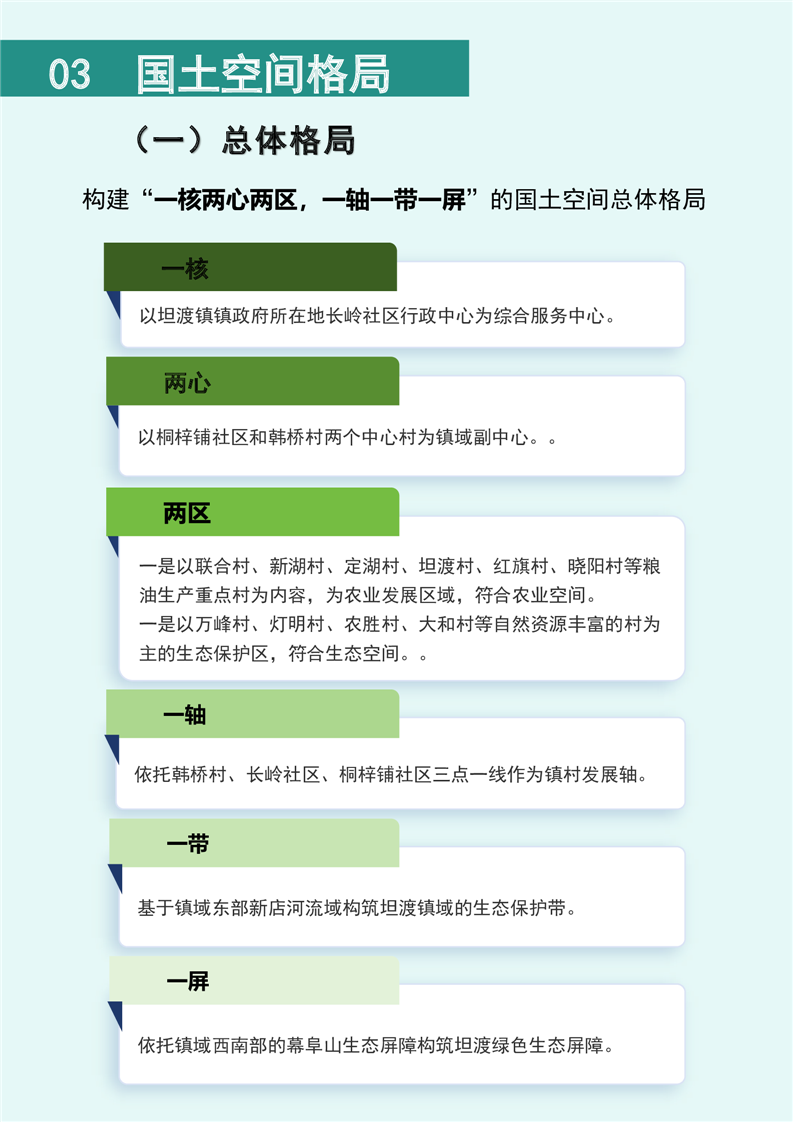 03 国土空间格局

（一）总体格局

构建“一核两心两区，一轴一带一屏”的国土空间总体格局

一核

以坦渡镇镇政府所在地长岭社区行政中心为综合服务中心。

两心

以桐梓铺社区和韩桥村两个中心村为镇域副中心。。

两区

一是以联合村、新湖村、定湖村、坦渡村、红旗村、晓阳村等粮油生产重点村为内容，为农业发展区域，符合农业空间。
一是以万峰村、灯明村、农胜村、大和村等自然资源丰富的村为主的生态保护区，符合生态空间。。

一轴

依托韩桥村、长岭社区、桐梓铺社区三点一线作为镇村发展轴。

一带

基于镇域东部新店河流域构筑坦渡镇域的生态保护带。

一屏

依托镇域西南部的幕阜山生态屏障构筑坦渡绿色生态屏障。